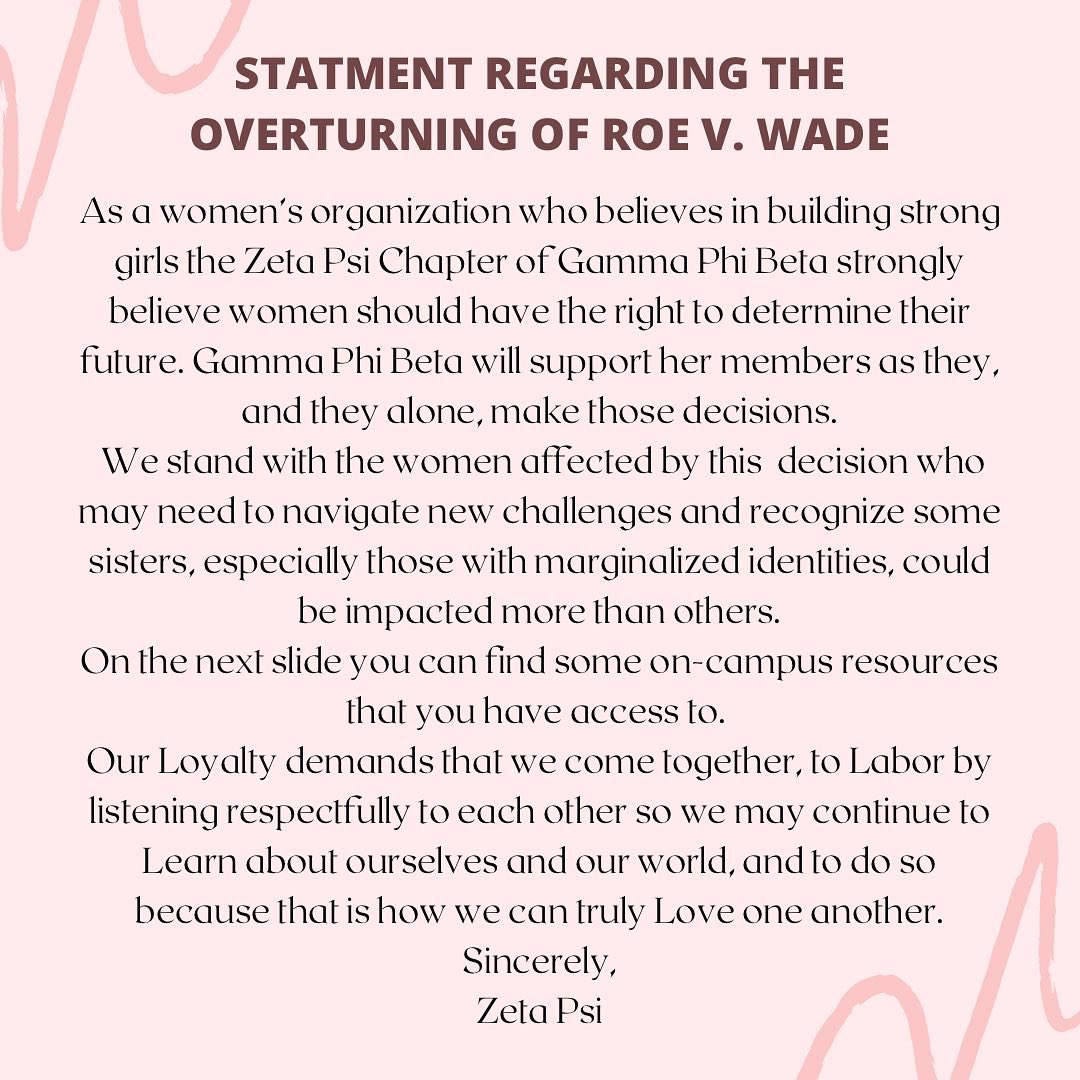 STATMENT REGARDING THE OVERTURNING OF ROE V. WADE

As a women's organization who believes in building strong girls the Zeta Psi Chapter of Gamma Phi Beta strongly believe women should have the right to determine their future. Gamma Phi Beta will support her members as they, and they alone, make those decisions.

We stand with the women affected by this decision who may need to navigate new challenges and recognize some sisters, especially those with marginalized identities, could be impacted more than others.

On the next slide you can find some on-campus resources that you have access to.

Our Loyalty demands that we come together, to Labor by listening respectfully to each other so we may continue to Learn about ourselves and our world, and to do so because that is how we can truly Love one another.

Sincerely,
Zeta Psi